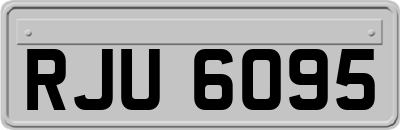 RJU 6095